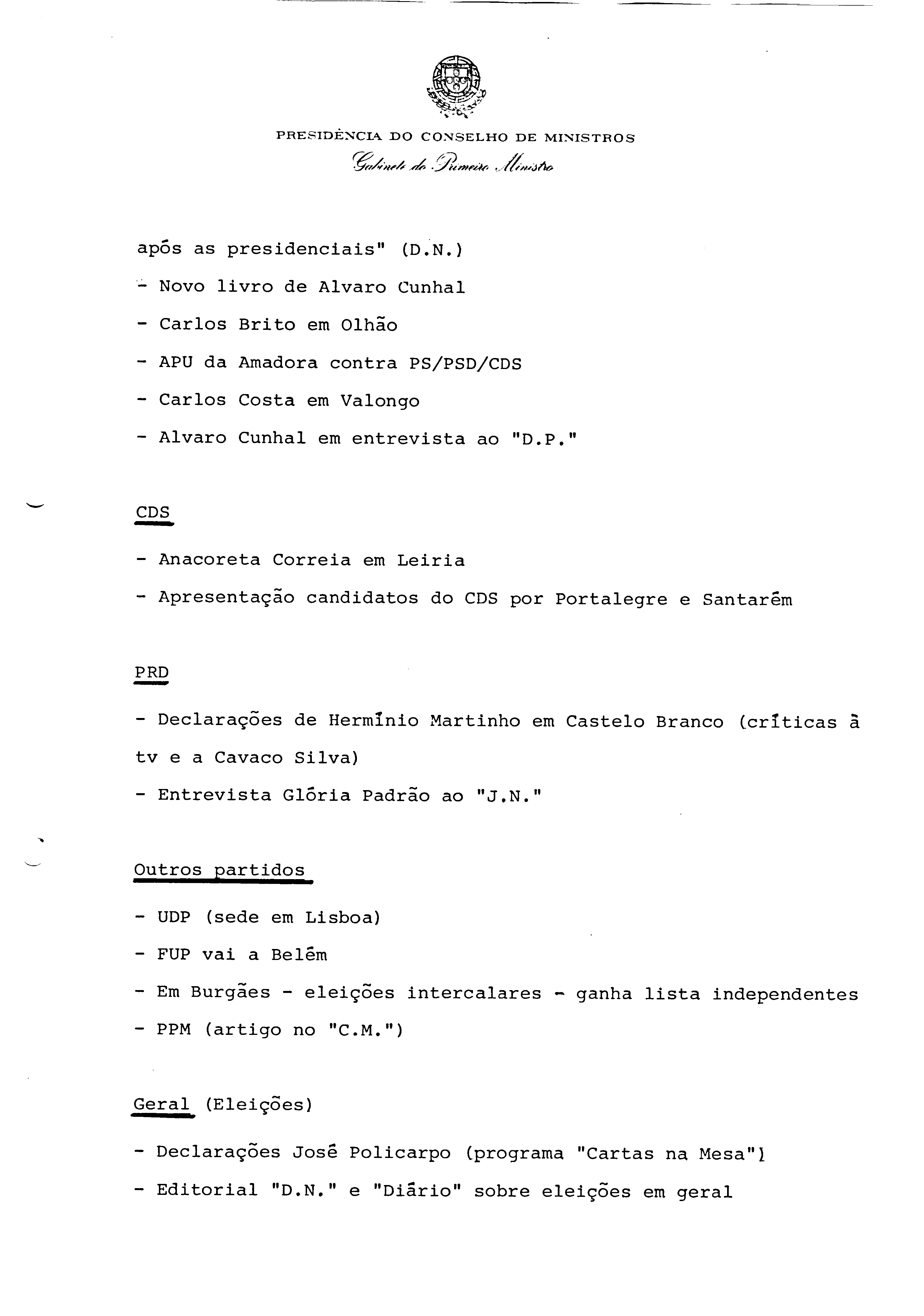 PRESIDÊNCIA DO CONSELHO DE MINISTROS
Gabinete do Primeiro Ministro

após as presidenciais" (D.N.)

- Novo livro de Alvaro Cunhal

- Carlos Brito em Olhão

- APU da Amadora contra PS/PSD/CDS

- Carlos Costa em Valongo

- Alvaro Cunhal em entrevista ao "D.P."

CDS

- Anacoreta Correia em Leiria

- Apresentação candidatos do CDS por Portalegre e Santarém

PRD

- Declarações de Hermínio Martinho em Castelo Branco (críticas à tv e a Cavaco Silva)

- Entrevista Glória Padrão ao "J.N."

Outros partidos

- UDP (sede em Lisboa)

- FUP vai a Belém

- Em Burgães - eleições intercalares - ganha lista independentes

- PPM (artigo no "C.M.")

Geral (Eleições)

- Declarações José Policarpo (programa "Cartas na Mesa")

- Editorial "D.N." e "Diário" sobre eleições em geral